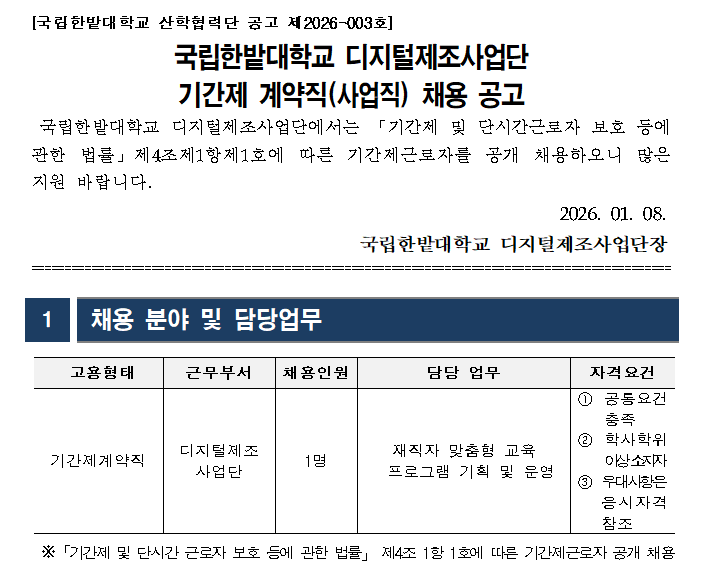 [국립한밭대학교 산학협력단 공고 제2026-003호]

국립한밭대학교 디지털제조사업단
기간제 계약직(사업직) 채용 공고

국립한밭대학교 디지털제조사업단에서는 「기간제 및 단시간근로자 보호 등에 관한 법률」제4조제1항제1호에 따른 기간제근로자를 공개 채용하오니 많은 지원 바랍니다.

2026. 01. 08.

국립한밭대학교 디지털제조사업단장

1 채용 분야 및 담당업무

| 고용형태 | 근무부서 | 채용인원 | 담당 업무 | 자격요건 |
|---|---|---|---|---|
| 기간제계약직 | 디지털제조 사업단 | 1명 | 재직자 맞춤형 교육 프로그램 기획 및 운영 | ① 공통요건 충족 ② 학사학위 이상소지자 ③ 우대사항은 응시자격 참조 |

※「기간제 및 단시간 근로자 보호 등에 관한 법률」 제4조 1항 1호에 따른 기간제근로자 공개 채용